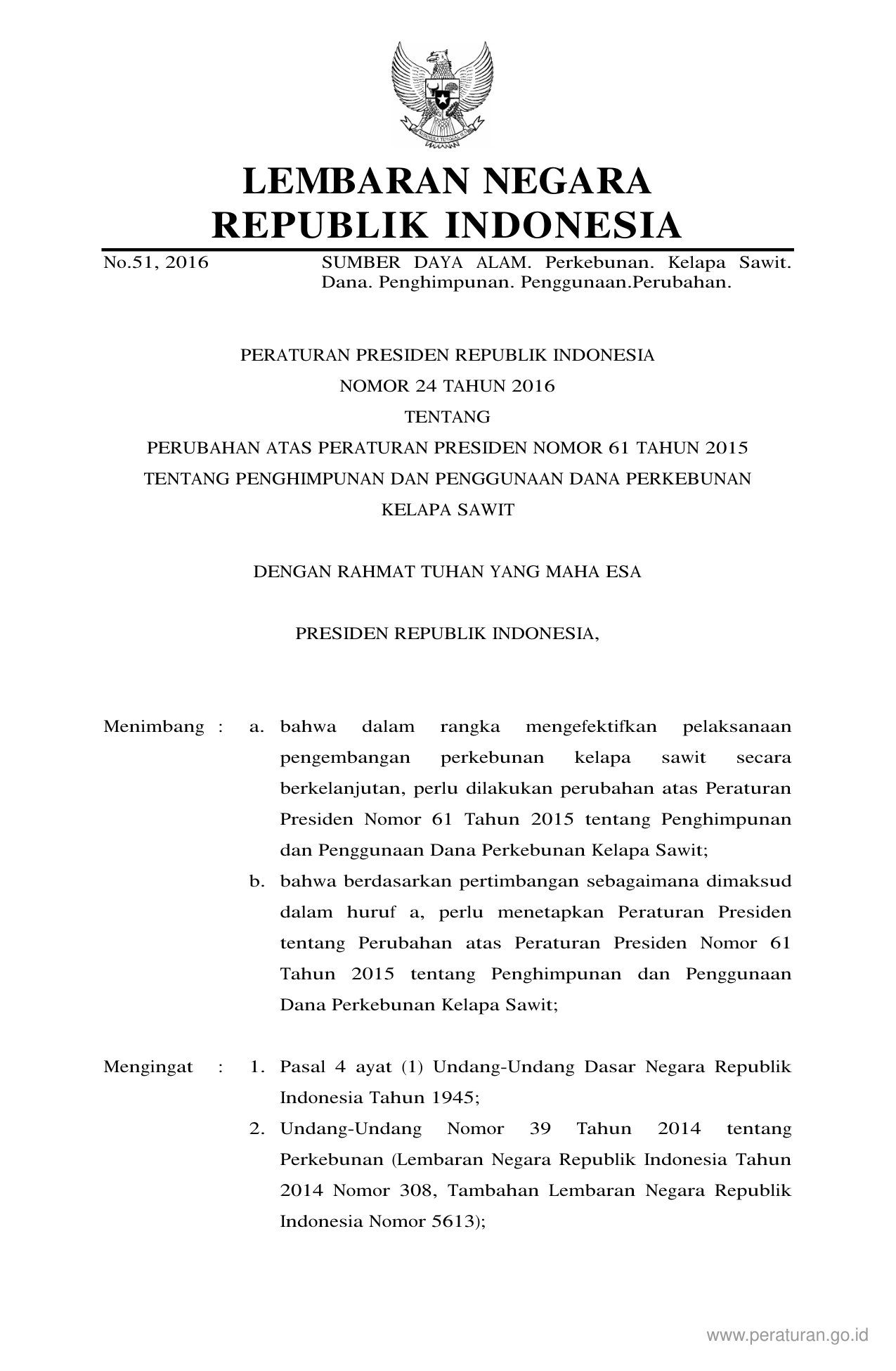 LEMBARAN NEGARA
REPUBLIK INDONESIA

No.51, 2016 SUMBER DAYA ALAM. Perkebunan. Kelapa Sawit. Dana. Penghimpunan. Penggunaan.Perubahan.

PERATURAN PRESIDEN REPUBLIK INDONESIA
NOMOR 24 TAHUN 2016
TENTANG
PERUBAHAN ATAS PERATURAN PRESIDEN NOMOR 61 TAHUN 2015
TENTANG PENGHIMPUNAN DAN PENGGUNAAN DANA PERKEBUNAN
KELAPA SAWIT

DENGAN RAHMAT TUHAN YANG MAHA ESA

PRESIDEN REPUBLIK INDONESIA,

Menimbang : a. bahwa dalam rangka mengefektifkan pelaksanaan pengembangan perkebunan kelapa sawit secara berkelanjutan, perlu dilakukan perubahan atas Peraturan Presiden Nomor 61 Tahun 2015 tentang Penghimpunan dan Penggunaan Dana Perkebunan Kelapa Sawit;

b. bahwa berdasarkan pertimbangan sebagaimana dimaksud dalam huruf a, perlu menetapkan Peraturan Presiden tentang Perubahan atas Peraturan Presiden Nomor 61 Tahun 2015 tentang Penghimpunan dan Penggunaan Dana Perkebunan Kelapa Sawit;

Mengingat : 1. Pasal 4 ayat (1) Undang-Undang Dasar Negara Republik Indonesia Tahun 1945;

2. Undang-Undang Nomor 39 Tahun 2014 tentang Perkebunan (Lembaran Negara Republik Indonesia Tahun 2014 Nomor 308, Tambahan Lembaran Negara Republik Indonesia Nomor 5613);

www.peraturan.go.id